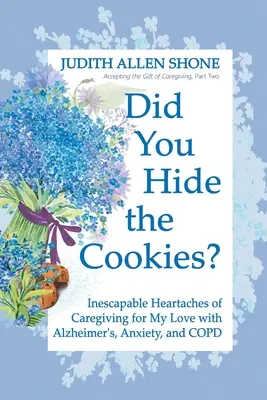 JUDITH ALLEN SHONE

Accepting the Gift of Caregiving, Part Two

Did You Hide the Cookies?

Inescapable Heartaches of Caregiving for My Love with Alzheimer's, Anxiety, and COPD